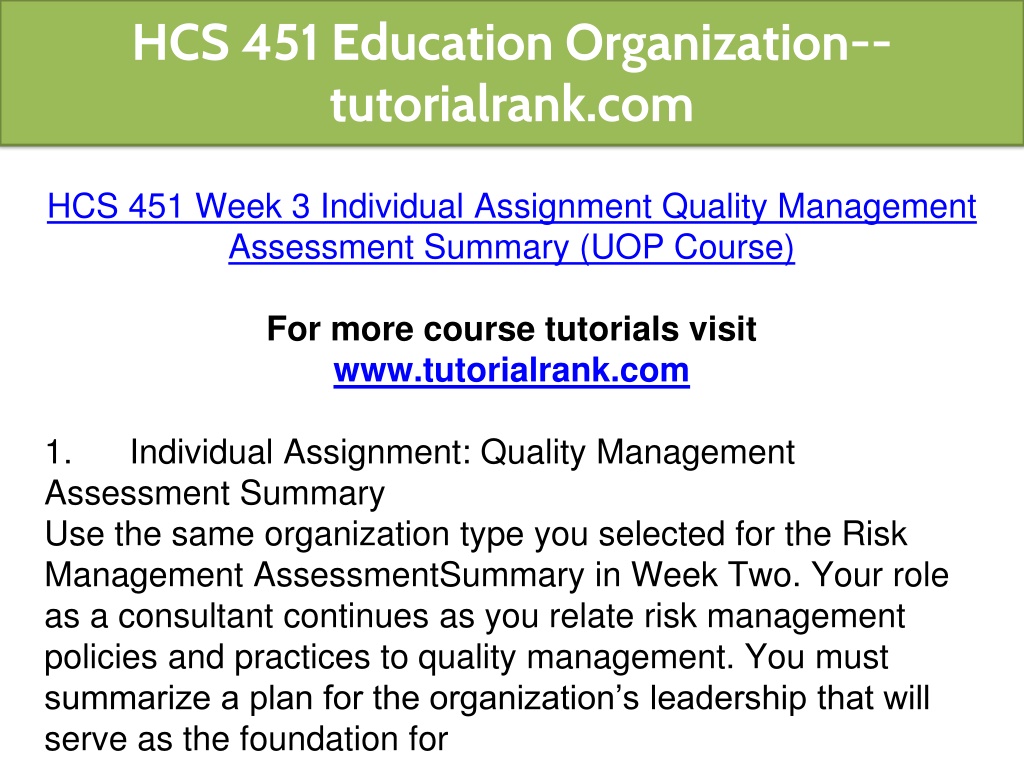 HCS 451 Education Organization--tutorialrank.com

HCS 451 Week 3 Individual Assignment Quality Management Assessment Summary (UOP Course)

For more course tutorials visit
www.tutorialrank.com

1. Individual Assignment: Quality Management Assessment Summary
Use the same organization type you selected for the Risk Management AssessmentSummary in Week Two. Your role as a consultant continues as you relate risk management policies and practices to quality management. You must summarize a plan for the organization's leadership that will serve as the foundation for